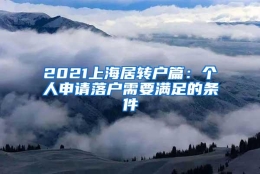 2021上海居转户篇：个人申请落户需要满足的条件